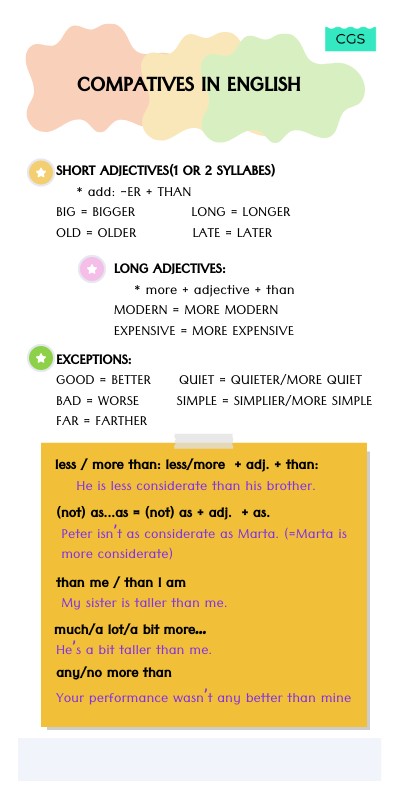 CGS

COMPATIVES IN ENGLISH

SHORT ADJECTIVES(1 OR 2 SYLLABES)
* add: -ER + THAN
BIG = BIGGER
LONG = LONGER
OLD = OLDER
LATE = LATER

LONG ADJECTIVES:
* more + adjective + than
MODERN = MORE MODERN
EXPENSIVE = MORE EXPENSIVE

EXCEPTIONS:
GOOD = BETTER
QUIET = QUIETER/MORE QUIET
BAD = WORSE
SIMPLE = SIMPLIER/MORE SIMPLE
FAR = FARTHER

less / more than: less/more + adj. + than:
He is less considerate than his brother.

(not) as...as = (not) as + adj. + as.
Peter isn't as considerate as Marta. (=Marta is more considerate)

than me / than I am
My sister is taller than me.

much/a lot/a bit more...
He's a bit taller than me.

any/no more than
Your performance wasn't any better than mine